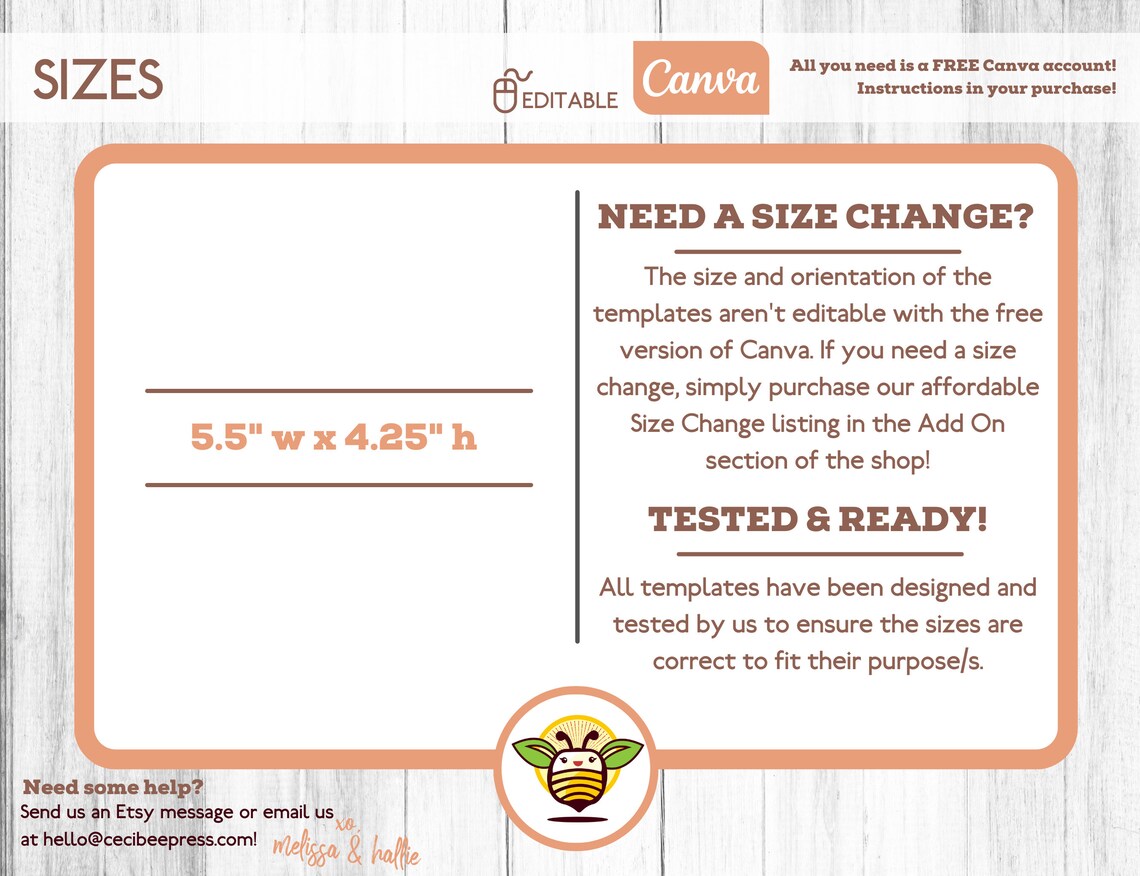 SIZES

EDITABLE

Canva

All you need is a FREE Canva account!
Instructions in your purchase!

5.5" w x 4.25" h

NEED A SIZE CHANGE?

The size and orientation of the templates aren't editable with the free version of Canva. If you need a size change, simply purchase our affordable Size Change listing in the Add On section of the shop!

TESTED & READY!

All templates have been designed and tested by us to ensure the sizes are correct to fit their purpose/s.

Need some help?
Send us an Etsy message or email us
at hello@cecibeepress.com!

xo,
melissa & hallie